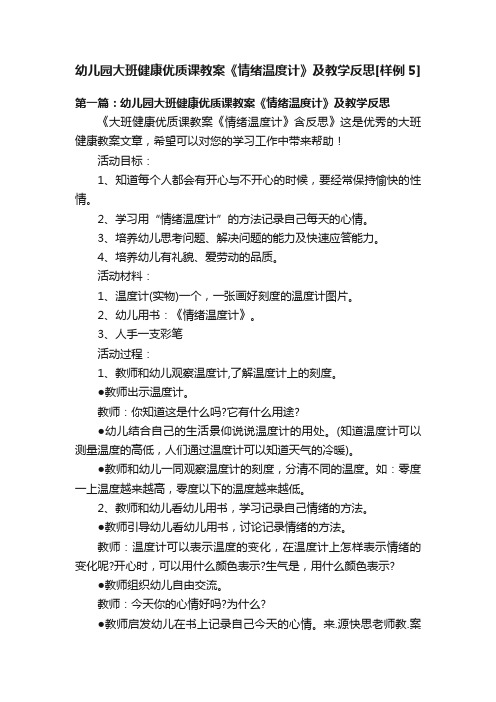 幼儿园大班健康优质课教案《情绪温度计》及教学反思[样例 5]

第一篇：幼儿园大班健康优质课教案《情绪温度计》及教学反思

《大班健康优质课教案《情绪温度计》含反思》这是优秀的大班健康教案文章，希望可以对您的学习工作中带来帮助！

活动目标：

1、知道每个人都会有开心与不开心的时候，要经常保持愉快的性情。

2、学习用“情绪温度计”的方法记录自己每天的心情。

3、培养幼儿思考问题、解决问题的能力及快速应答能力。

4、培养幼儿有礼貌、爱劳动的品质。

活动材料：

1、温度计(实物)一个，一张画好刻度的温度计图片。

2、幼儿用书：《情绪温度计》。

3、人手一支彩笔

活动过程：

1、教师和幼儿观察温度计,了解温度计上的刻度。

●教师出示温度计。

教师：你知道这是什么吗?它有什么用途?

●幼儿结合自己的生活景仰说说温度计的用处。(知道温度计可以测量温度的高低，人们通过温度计可以知道天气的冷暖)。

●教师和幼儿一同观察温度计的刻度，分清不同的温度。如：零度一上温度越来越高，零度以下的温度越来越低。

2、教师和幼儿看幼儿用书，学习记录自己情绪的方法。

●教师引导幼儿看幼儿用书，讨论记录情绪的方法。

教师：温度计可以表示温度的变化，在温度计上怎样表示情绪的变化呢?开心时，可以用什么颜色表示?生气是，用什么颜色表示?

●教师组织幼儿自由交流。

教师：今天你的心情好吗?为什么?

●教师启发幼儿在书上记录自己今天的心情。来.源快思老师教.案